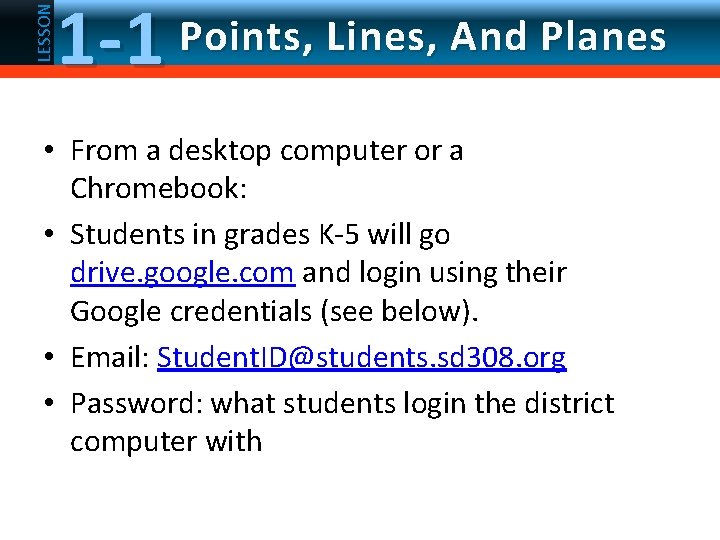 LESSON 1-1 Points, Lines, And Planes

• From a desktop computer or a Chromebook:
• Students in grades K-5 will go drive.google.com and login using their Google credentials (see below).
• Email: StudentID@students.sd308.org
• Password: what students login the district computer with